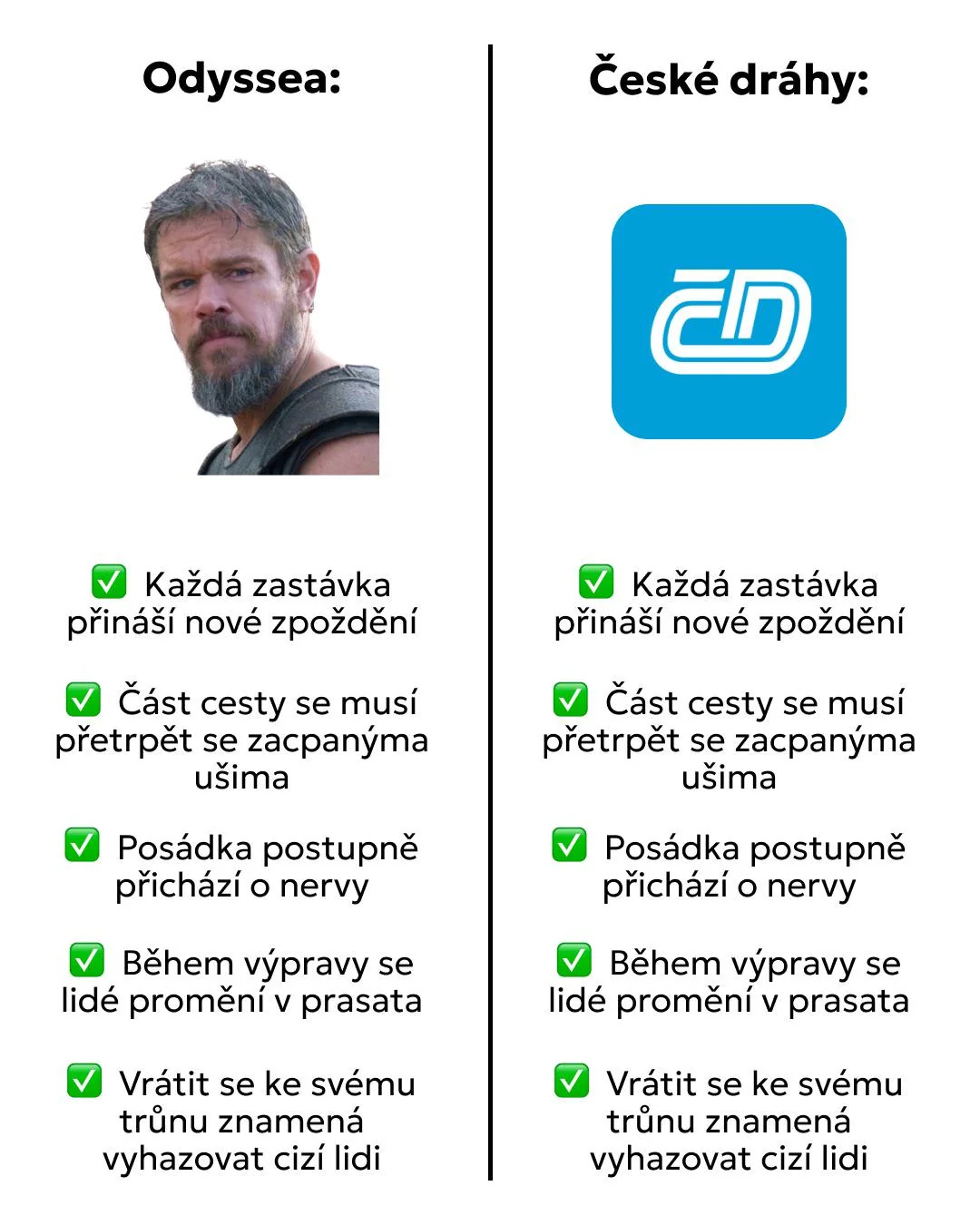 Odyssea:

✅ Každá zastávka přináší nové zpoždění

✅ Část cesty se musí přetrpět se zacpanýma ušima

✅ Posádka postupně přichází o nervy

✅ Během výpravy se lidé promění v prasata

✅ Vrátit se ke svému trůnu znamená vyhazovat cizí lidi

České dráhy:

ČD

✅ Každá zastávka přináší nové zpoždění

✅ Část cesty se musí přetrpět se zacpanýma ušima

✅ Posádka postupně přichází o nervy

✅ Během výpravy se lidé promění v prasata

✅ Vrátit se ke svému trůnu znamená vyhazovat cizí lidi